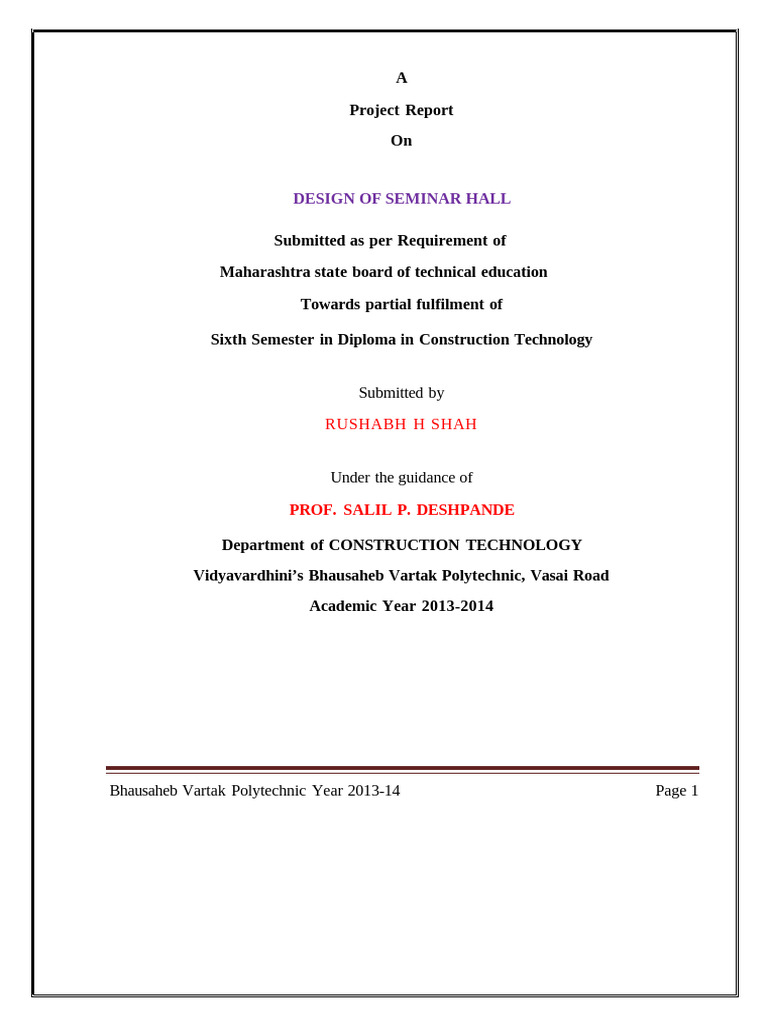 A

Project Report

On

DESIGN OF SEMINAR HALL

Submitted as per Requirement of

Maharashtra state board of technical education

Towards partial fulfilment of

Sixth Semester in Diploma in Construction Technology

Submitted by

RUSHABH H SHAH

Under the guidance of

PROF. SALIL P. DESHPANDE

Department of CONSTRUCTION TECHNOLOGY

Vidyavardhini's Bhausaheb Vartak Polytechnic, Vasai Road

Academic Year 2013-2014

Bhausaheb Vartak Polytechnic Year 2013-14 Page 1